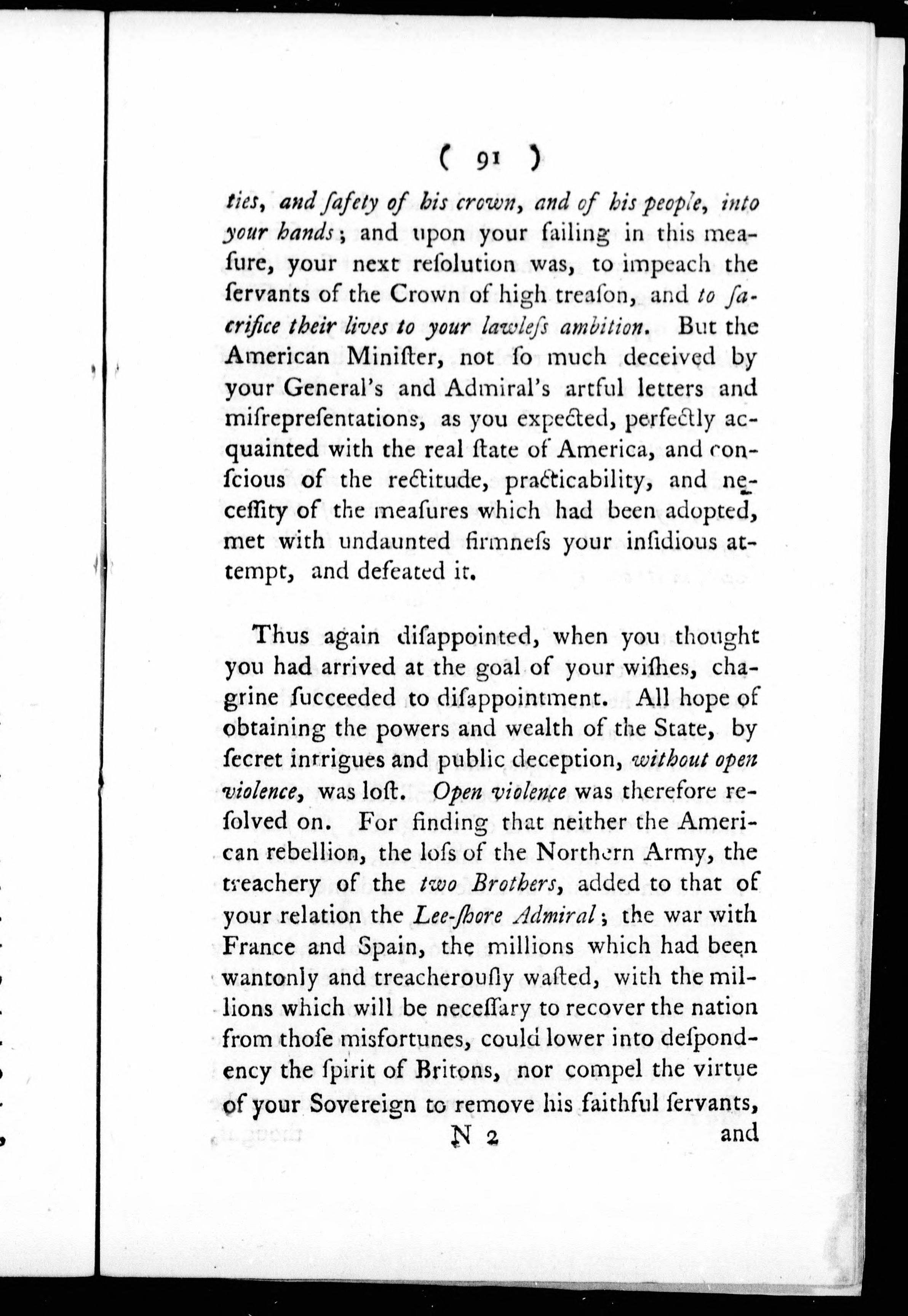 ( 91 )

ties, and ſafety of his crown, and of his people, into your hands; and upon your failing in this meaſure, your next reſolution was, to impeach the ſervants of the Crown of high treaſon, and to ſacrifice their lives to your lawleſs ambition. But the American Miniſter, not ſo much deceived by your General's and Admiral's artful letters and miſrepreſentations, as you expected, perfectly acquainted with the real ſtate of America, and conſcious of the rectitude, practicability, and neceſſity of the meaſures which had been adopted, met with undaunted firmneſs your inſidious attempt, and defeated it.

Thus again diſappointed, when you thought you had arrived at the goal of your wiſhes, chagrine ſucceeded to diſappointment. All hope of obtaining the powers and wealth of the State, by ſecret intrigues and public deception, without open violence, was loſt. Open violence was therefore reſolved on. For finding that neither the American rebellion, the loſs of the Northern Army, the treachery of the two Brothers, added to that of your relation the Lee-ſhore Admiral; the war with France and Spain, the millions which had been wantonly and treacherouſly waſted, with the millions which will be neceſſary to recover the nation from thoſe misfortunes, could lower into deſpondency the ſpirit of Britons, nor compel the virtue of your Sovereign to remove his faithful ſervants,

N 2 and